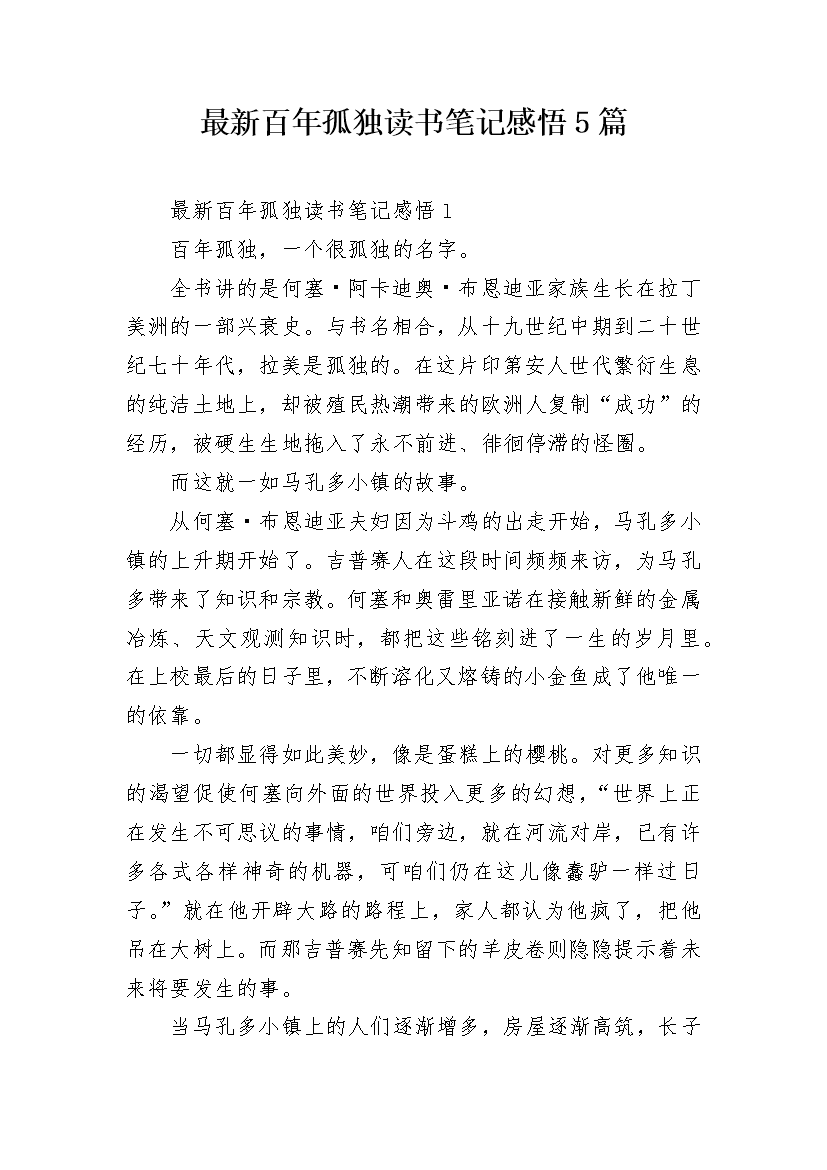 最新百年孤独读书笔记感悟5篇

最新百年孤独读书笔记感悟1

百年孤独，一个很孤独的名字。

全书讲的是何塞·阿卡迪奥·布恩迪亚家族生长在拉丁美洲的一部兴衰史。与书名相合，从十九世纪中期到二十世纪七十年代，拉美是孤独的。在这片印第安人世代繁衍生息的纯洁土地上，却被殖民热潮带来的欧洲人复制“成功”的经历，被硬生生地拖入了永不前进、徘徊停滞的怪圈。

而这就一如马孔多小镇的故事。

从何塞·布恩迪亚夫妇因为斗鸡的出走开始，马孔多小镇的上升期开始了。吉普赛人在这段时间频频来访，为马孔多带来了知识和宗教。何塞和奥雷里亚诺在接触新鲜的金属冶炼、天文观测知识时，都把这些铭刻进了一生的岁月里。在上校最后的日子里，不断溶化又熔铸的小金鱼成了他唯一的依靠。

一切都显得如此美妙，像是蛋糕上的樱桃。对更多知识的渴望促使何塞向外面的世界投入更多的幻想，“世界上正在发生不可思议的事情，咱们旁边，就在河流对岸，已有许多各式各样神奇的机器，可咱们仍在这儿像蠢驴一样过日子。”就在他开辟大路的路程上，家人都认为他疯了，把他吊在大树上。而那吉普赛先知留下的羊皮卷则隐隐提示着未来将要发生的事。

当马孔多小镇上的人们逐渐增多，房屋逐渐高筑，长子